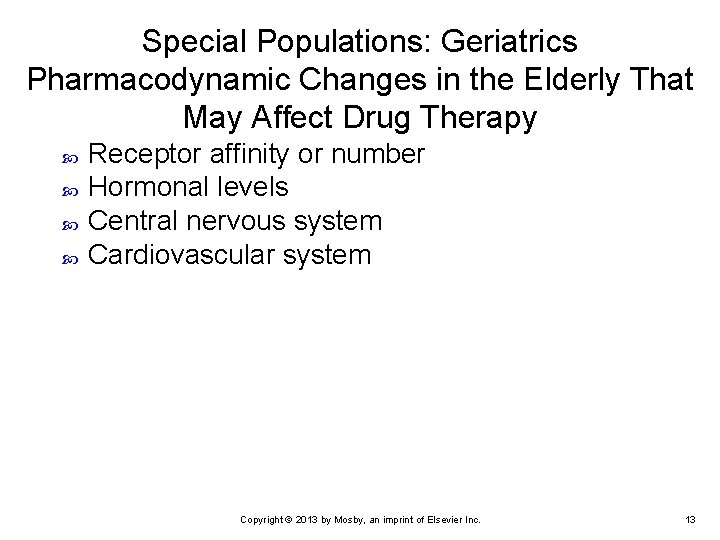 Special Populations: Geriatrics
Pharmacodynamic Changes in the Elderly That May Affect Drug Therapy

• Receptor affinity or number
• Hormonal levels
• Central nervous system
• Cardiovascular system

Copyright © 2013 by Mosby, an imprint of Elsevier Inc.

13